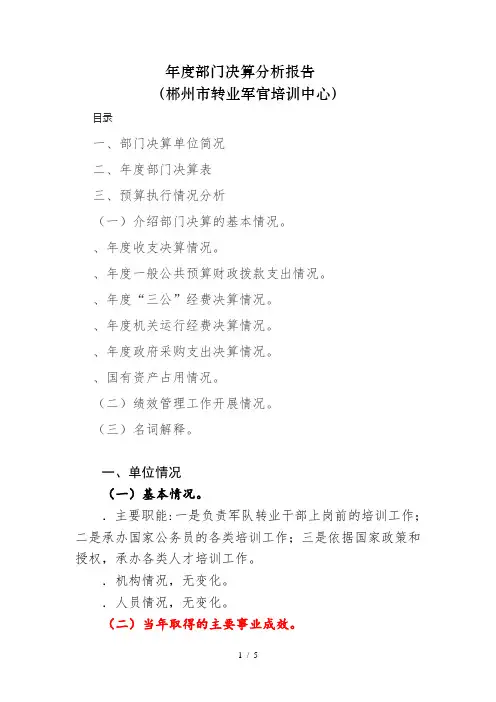 年度部门决算分析报告
（郴州市转业军官培训中心）

目录

一、部门决算单位简况

二、年度部门决算表

三、预算执行情况分析

（一）介绍部门决算的基本情况。

、年度收支决算情况。

、年度一般公共预算财政拨款支出情况。

、年度“三公”经费决算情况。

、年度机关运行经费决算情况。

、年度政府采购支出决算情况。

、国有资产占用情况。

（二）绩效管理工作开展情况。

（三）名词解释。

一、单位情况

（一）基本情况。

．主要职能：一是负责军队转业干部上岗前的培训工作；二是承办国家公务员的各类培训工作；三是依据国家政策和授权，承办各类人才培训工作。

．机构情况，无变化。

．人员情况，无变化。

（二）当年取得的主要事业成效。

1 / 5